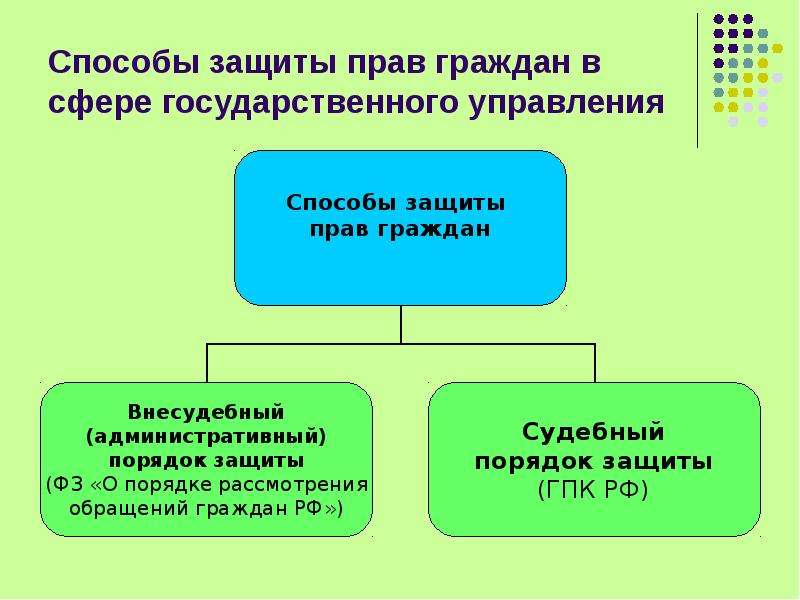 Способы защиты прав граждан в сфере государственного управления

Способы защиты прав граждан

Внесудебный (административный) порядок защиты (ФЗ «О порядке рассмотрения обращений граждан РФ»)

Судебный порядок защиты (ГПК РФ)